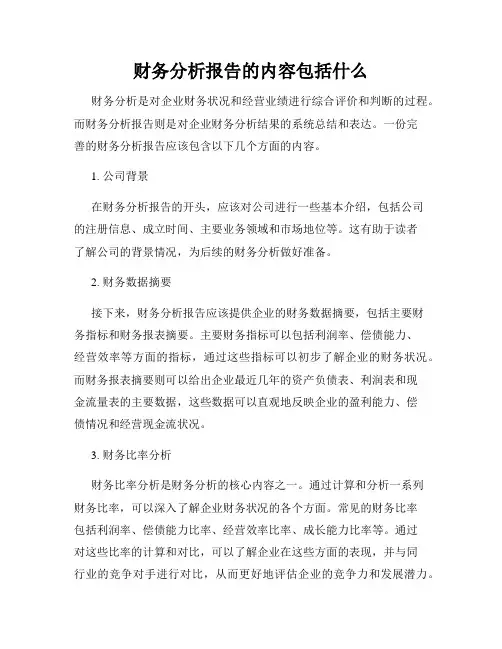 财务分析报告的内容包括什么

财务分析是对企业财务状况和经营业绩进行综合评价和判断的过程。而财务分析报告则是对企业财务分析结果的系统总结和表达。一份完善的财务分析报告应该包含以下几个方面的内容。

1. 公司背景

在财务分析报告的开头，应该对公司进行一些基本介绍，包括公司的注册信息、成立时间、主要业务领域和市场地位等。这有助于读者了解公司的背景情况，为后续的财务分析做好准备。

2. 财务数据摘要

接下来，财务分析报告应该提供企业的财务数据摘要，包括主要财务指标和财务报表摘要。主要财务指标可以包括利润率、偿债能力、经营效率等方面的指标，通过这些指标可以初步了解企业的财务状况。而财务报表摘要则可以给出企业最近几年的资产负债表、利润表和现金流量表的主要数据，这些数据可以直观地反映企业的盈利能力、偿债情况和经营现金流状况。

3. 财务比率分析

财务比率分析是财务分析的核心内容之一。通过计算和分析一系列财务比率，可以深入了解企业财务状况的各个方面。常见的财务比率包括利润率、偿债能力比率、经营效率比率、成长能力比率等。通过对这些比率的计算和对比，可以了解企业在这些方面的表现，并与同行业的竞争对手进行对比，从而更好地评估企业的竞争力和发展潜力。